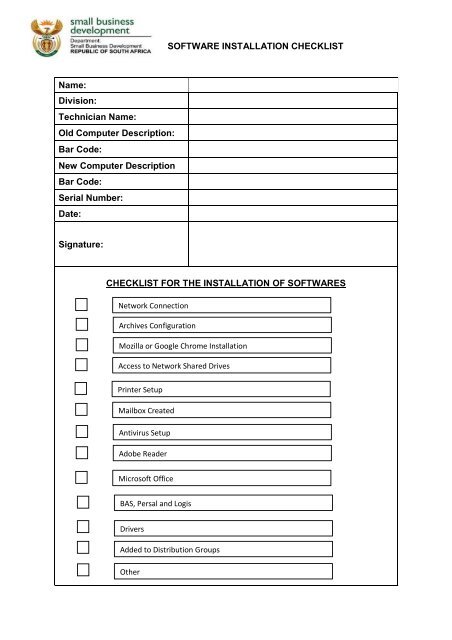 small business development
Department:
Small Business Development
REPUBLIC OF SOUTH AFRICA

SOFTWARE INSTALLATION CHECKLIST

| Name: | |
|---|---|
| Division: | |
| Technician Name: | |
| Old Computer Description: | |
| Bar Code: | |
| New Computer Description | |
| Bar Code: | |
| Serial Number: | |
| Date: | |
| Signature: | |

CHECKLIST FOR THE INSTALLATION OF SOFTWARES

Network Connection

Archives Configuration

Mozilla or Google Chrome Installation

Access to Network Shared Drives

Printer Setup

Mailbox Created

Antivirus Setup

Adobe Reader

Microsoft Office

BAS, Persal and Logis

Drivers

Added to Distribution Groups

Other